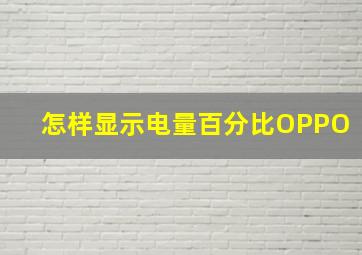 怎样显示电量百分比OPPO